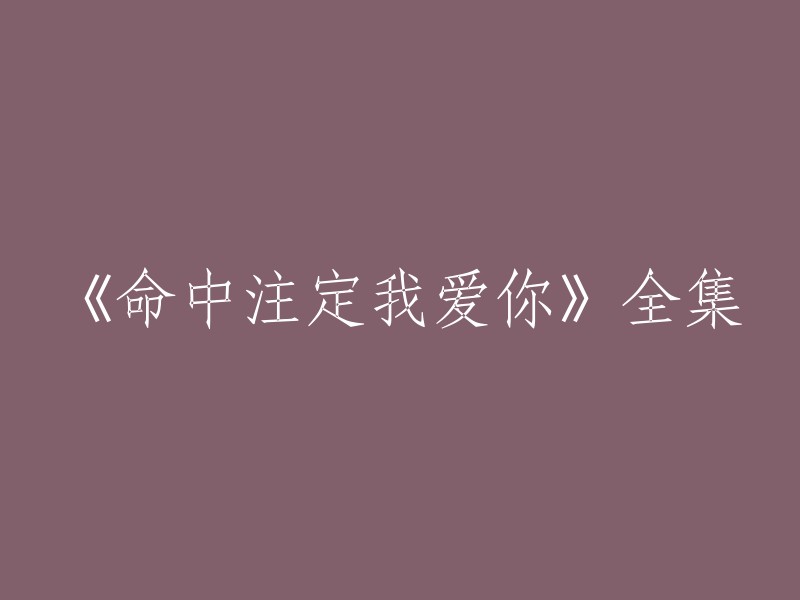 《命中注定我爱你》全集